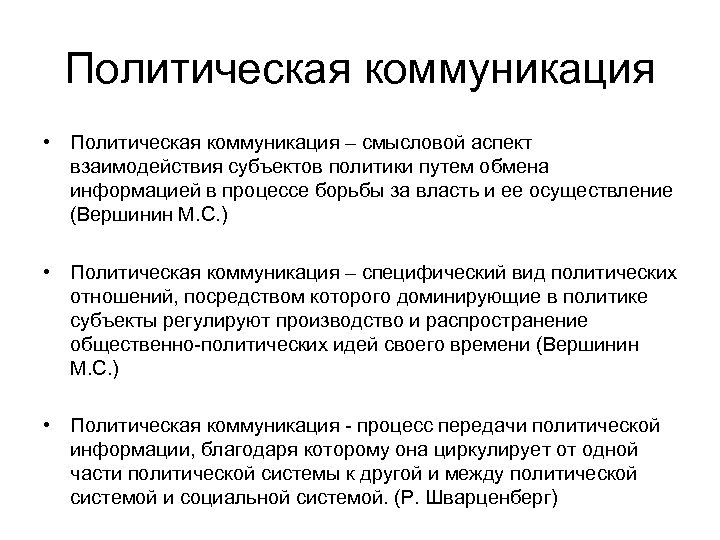 Политическая коммуникация

• Политическая коммуникация – смысловой аспект взаимодействия субъектов политики путем обмена информацией в процессе борьбы за власть и ее осуществление (Вершинин М.С.)

• Политическая коммуникация – специфический вид политических отношений, посредством которого доминирующие в политике субъекты регулируют производство и распространение общественно-политических идей своего времени (Вершинин М.С.)

• Политическая коммуникация - процесс передачи политической информации, благодаря которому она циркулирует от одной части политической системы к другой и между политической системой и социальной системой. (Р. Шварценберг)